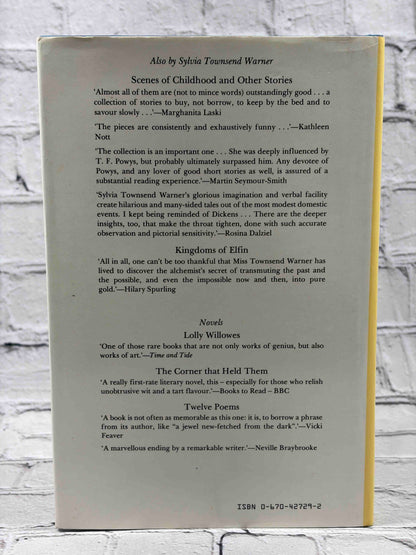 Also by Sylvia Townsend Warner

Scenes of Childhood and Other Stories

'Almost all of them are (not to mince words) outstandingly good . . . a collection of stories to buy, not borrow, to keep by the bed and to savour slowly . . .'—Marghanita Laski

'The pieces are consistently and exhaustively funny . . .'—Kathleen Nott

'The collection is an important one . . . She was deeply influenced by T. F. Powys, but probably ultimately surpassed him. Any devotee of Powys, and any lover of good short stories as well, is assured of a substantial reading experience.'—Martin Seymour-Smith

'Sylvia Townsend Warner's glorious imagination and verbal facility create hilarious and many-sided tales out of the most modest domestic events. I kept being reminded of Dickens . . . There are the deeper insights, too, that make the throat tighten, done with such accurate observation and pictorial sensitivity.'—Rosina Dalziel

Kingdoms of Elfin

'All in all, one can't be too thankful that Miss Townsend Warner has lived to discover the alchemist's secret of transmuting the past and the possible, and even the impossible now and then, into pure gold.'—Hilary Spurling

Novels

Lolly Willowes

'One of those rare books that are not only works of genius, but also works of art.'—Time and Tide

The Corner that Held Them

'A really first-rate literary novel, this – especially for those who relish unobtrusive wit and a tart flavour.'—Books to Read – BBC

Twelve Poems

'A book is not often as memorable as this one: it is, to borrow a phrase from its author, like "a jewel new-fetched from the dark".'—Vicki Feaver

'A marvellous ending by a remarkable writer.'—Neville Braybrooke

ISBN 0-670-42729-2